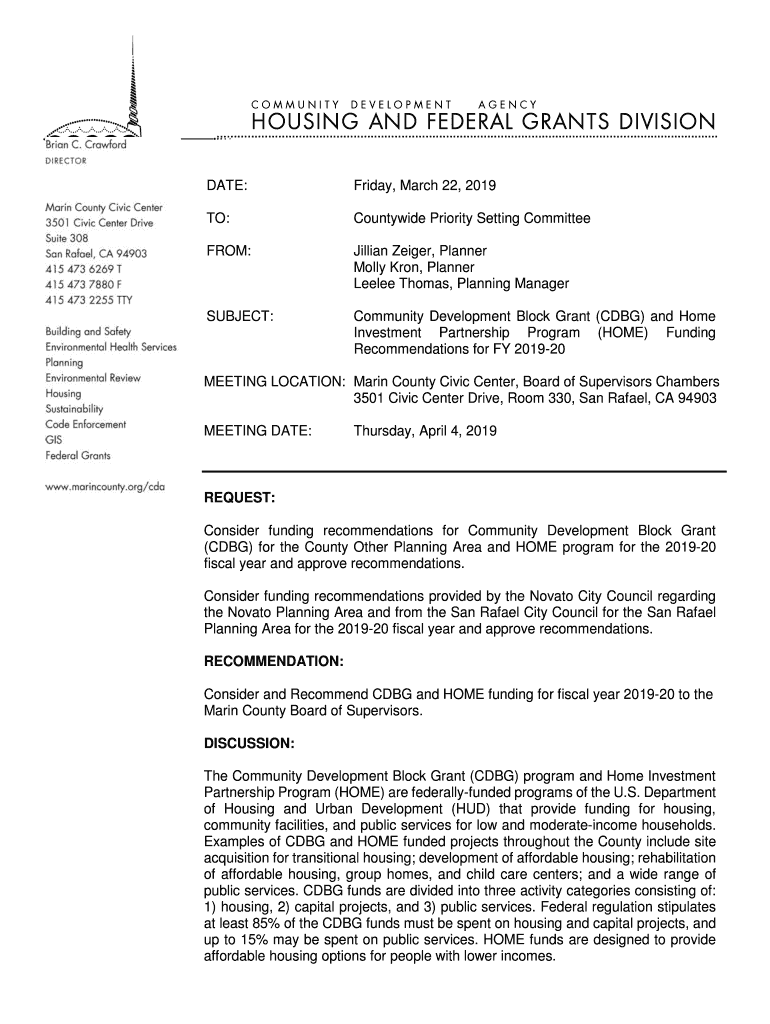 COMMUNITY DEVELOPMENT AGENCY
HOUSING AND FEDERAL GRANTS DIVISION

Brian C. Crawford
DIRECTOR

Marin County Civic Center
3501 Civic Center Drive
Suite 308
San Rafael, CA 94903
415 473 6269 T
415 473 7880 F
415 473 2255 TTY

Building and Safety
Environmental Health Services
Planning
Environmental Review
Housing
Sustainability
Code Enforcement
GIS
Federal Grants

www.marincounty.org/cda

DATE: Friday, March 22, 2019

TO: Countywide Priority Setting Committee

FROM: Jillian Zeiger, Planner
Molly Kron, Planner
Leelee Thomas, Planning Manager

SUBJECT: Community Development Block Grant (CDBG) and Home Investment Partnership Program (HOME) Funding Recommendations for FY 2019-20

MEETING LOCATION: Marin County Civic Center, Board of Supervisors Chambers
3501 Civic Center Drive, Room 330, San Rafael, CA 94903

MEETING DATE: Thursday, April 4, 2019

REQUEST:

Consider funding recommendations for Community Development Block Grant (CDBG) for the County Other Planning Area and HOME program for the 2019-20 fiscal year and approve recommendations.

Consider funding recommendations provided by the Novato City Council regarding the Novato Planning Area and from the San Rafael City Council for the San Rafael Planning Area for the 2019-20 fiscal year and approve recommendations.

RECOMMENDATION:

Consider and Recommend CDBG and HOME funding for fiscal year 2019-20 to the Marin County Board of Supervisors.

DISCUSSION:

The Community Development Block Grant (CDBG) program and Home Investment Partnership Program (HOME) are federally-funded programs of the U.S. Department of Housing and Urban Development (HUD) that provide funding for housing, community facilities, and public services for low and moderate-income households. Examples of CDBG and HOME funded projects throughout the County include site acquisition for transitional housing; development of affordable housing; rehabilitation of affordable housing, group homes, and child care centers; and a wide range of public services. CDBG funds are divided into three activity categories consisting of: 1) housing, 2) capital projects, and 3) public services. Federal regulation stipulates at least 85% of the CDBG funds must be spent on housing and capital projects, and up to 15% may be spent on public services. HOME funds are designed to provide affordable housing options for people with lower incomes.